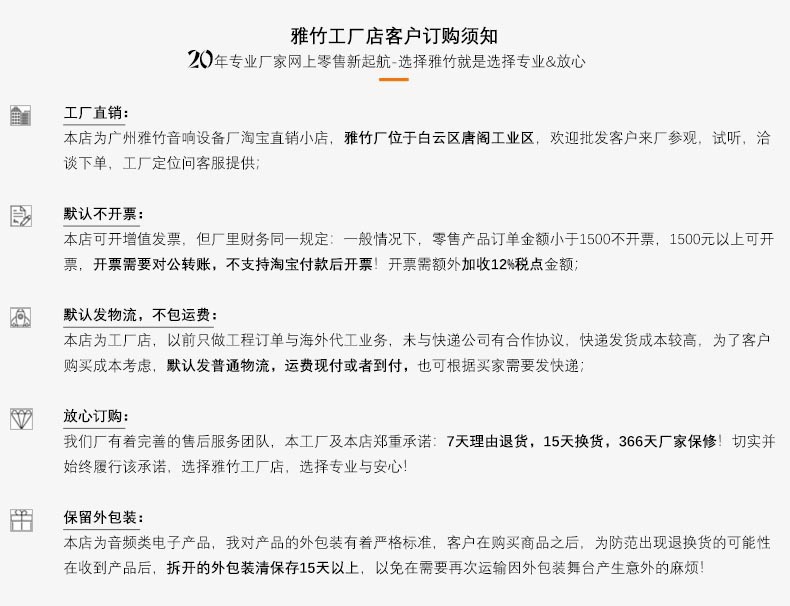 雅竹工厂店客户订购须知

20年专业厂家网上零售新起航-选择雅竹就是选择专业&放心

工厂直销：

本店为广州雅竹音响设备厂淘宝直销小店，雅竹厂位于白云区唐阁工业区，欢迎批发客户来厂参观，试听，洽谈下单，工厂定位问客服提供；

默认不开票：

本店可开增值发票，但厂里财务同一规定：一般情况下，零售产品订单金额小于1500不开票，1500元以上可开票，开票需要对公转账，不支持淘宝付款后开票！开票需额外加收12%税点金额；

默认发物流，不包运费：

本店为工厂店，以前只做工程订单与海外代工业务，未与快递公司有合作协议，快递发货成本较高，为了客户购买成本考虑，默认发普通物流，运费现付或者到付，也可根据买家需要发快递；

放心订购：

我们厂有着完善的售后服务团队，本工厂及本店郑重承诺：7天理由退货，15天换货，366天厂家保修！切实并始终履行该承诺，选择雅竹工厂店，选择专业与安心！

保留外包装：

本店为音频类电子产品，我对产品的外包装有着严格标准，客户在购买商品之后，为防范出现退换货的可能性在收到产品后，拆开的外包装清保存15天以上，以免在需要再次运输因外包装舞台产生意外的麻烦！